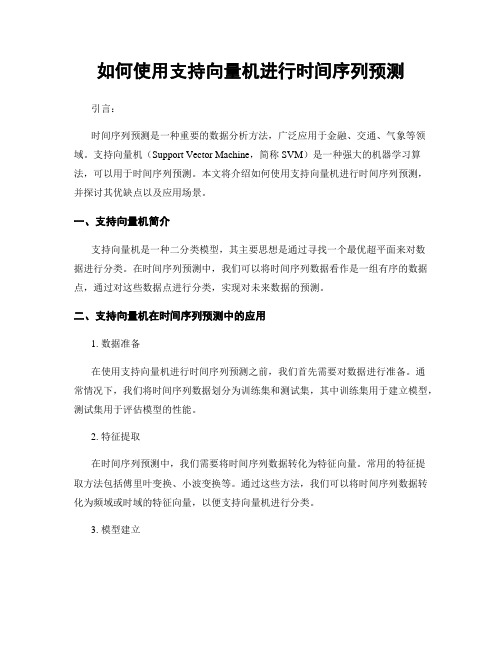 如何使用支持向量机进行时间序列预测

引言：

时间序列预测是一种重要的数据分析方法，广泛应用于金融、交通、气象等领域。支持向量机（Support Vector Machine，简称 SVM）是一种强大的机器学习算法，可以用于时间序列预测。本文将介绍如何使用支持向量机进行时间序列预测，并探讨其优缺点以及应用场景。

一、支持向量机简介

支持向量机是一种二分类模型，其主要思想是通过寻找一个最优超平面来对数据进行分类。在时间序列预测中，我们可以将时间序列数据看作是一组有序的数据点，通过对这些数据点进行分类，实现对未来数据的预测。

二、支持向量机在时间序列预测中的应用

1. 数据准备

在使用支持向量机进行时间序列预测之前，我们首先需要对数据进行准备。通常情况下，我们将时间序列数据划分为训练集和测试集，其中训练集用于建立模型，测试集用于评估模型的性能。

2. 特征提取

在时间序列预测中，我们需要将时间序列数据转化为特征向量。常用的特征提取方法包括傅里叶变换、小波变换等。通过这些方法，我们可以将时间序列数据转化为频域或时域的特征向量，以便支持向量机进行分类。

3. 模型建立